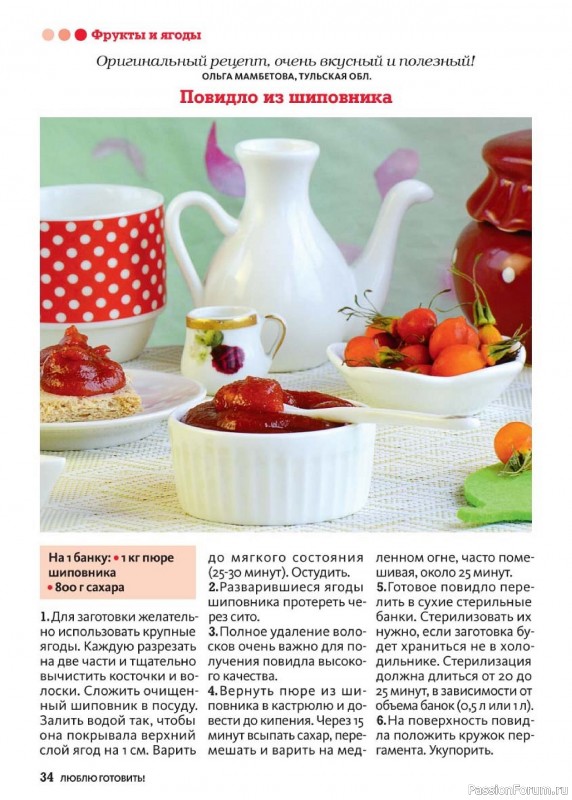 Фрукты и ягоды

Оригинальный рецепт, очень вкусный и полезный!
ОЛЬГА МАМБЕТОВА, ТУЛЬСКАЯ ОБЛ.

Повидло из шиповника

На 1 банку: • 1 кг пюре шиповника • 800 г сахара

1. Для заготовки желательно использовать крупные ягоды. Каждую разрезать на две части и тщательно вычистить косточки и волоски. Сложить очищенный шиповник в посуду. Залить водой так, чтобы она покрывала верхний слой ягод на 1 см. Варить до мягкого состояния (25-30 минут). Остудить.
2. Разварившиеся ягоды шиповника протереть через сито.
3. Полное удаление волосков очень важно для получения повидла высокого качества.
4. Вернуть пюре из шиповника в кастрюлю и довести до кипения. Через 15 минут всыпать сахар, перемешать и варить на медленном огне, часто помешивая, около 25 минут.
5. Готовое повидло перелить в сухие стерильные банки. Стерилизовать их нужно, если заготовка будет храниться не в холодильнике. Стерилизация должна длиться от 20 до 25 минут, в зависимости от объема банок (0,5 л или 1 л).
6. На поверхность повидла положить кружок пергамента. Укупорить.

34 ЛЮБЛЮ ГОТОВИТЬ!

PassionForum.ru